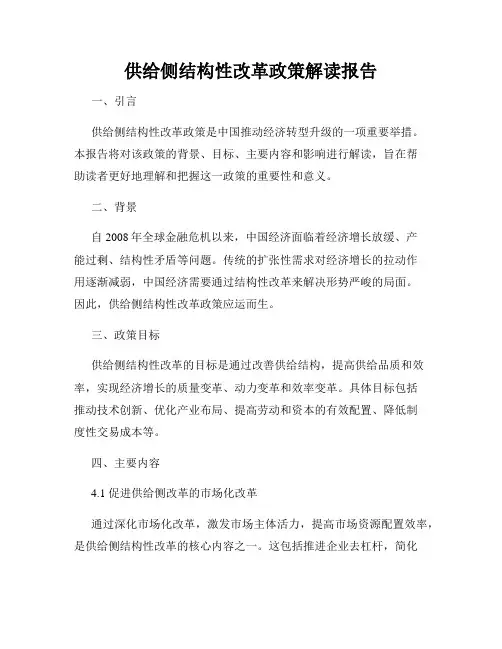 供给侧结构性改革政策解读报告

一、引言

供给侧结构性改革政策是中国推动经济转型升级的一项重要举措。本报告将对该政策的背景、目标、主要内容和影响进行解读，旨在帮助读者更好地理解和把握这一政策的重要性和意义。

二、背景

自 2008 年全球金融危机以来，中国经济面临着经济增长放缓、产能过剩、结构性矛盾等问题。传统的扩张性需求对经济增长的拉动作用逐渐减弱，中国经济需要通过结构性改革来解决形势严峻的局面。因此，供给侧结构性改革政策应运而生。

三、政策目标

供给侧结构性改革的目标是通过改善供给结构，提高供给品质和效率，实现经济增长的质量变革、动力变革和效率变革。具体目标包括推动技术创新、优化产业布局、提高劳动和资本的有效配置、降低制度性交易成本等。

四、主要内容

4.1 促进供给侧改革的市场化改革

通过深化市场化改革，激发市场主体活力，提高市场资源配置效率，是供给侧结构性改革的核心内容之一。这包括推进企业去杠杆，简化